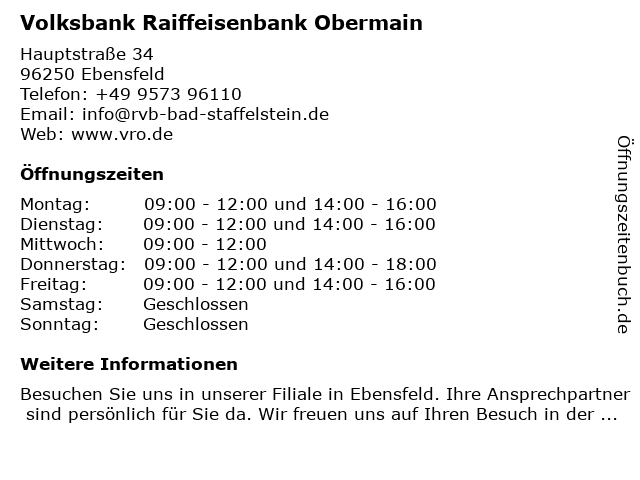 Volksbank Raiffeisenbank Obermain

Hauptstraße 34
96250 Ebensfeld
Telefon: +49 9573 96110
Email: info@rvb-bad-staffelstein.de
Web: www.vro.de

Öffnungszeiten

Montag: 09:00 - 12:00 und 14:00 - 16:00
Dienstag: 09:00 - 12:00 und 14:00 - 16:00
Mittwoch: 09:00 - 12:00
Donnerstag: 09:00 - 12:00 und 14:00 - 18:00
Freitag: 09:00 - 12:00 und 14:00 - 16:00
Samstag: Geschlossen
Sonntag: Geschlossen

Weitere Informationen

Besuchen Sie uns in unserer Filiale in Ebensfeld. Ihre Ansprechpartner sind persönlich für Sie da. Wir freuen uns auf Ihren Besuch in der ...

Öffnungszeitenbuch.de